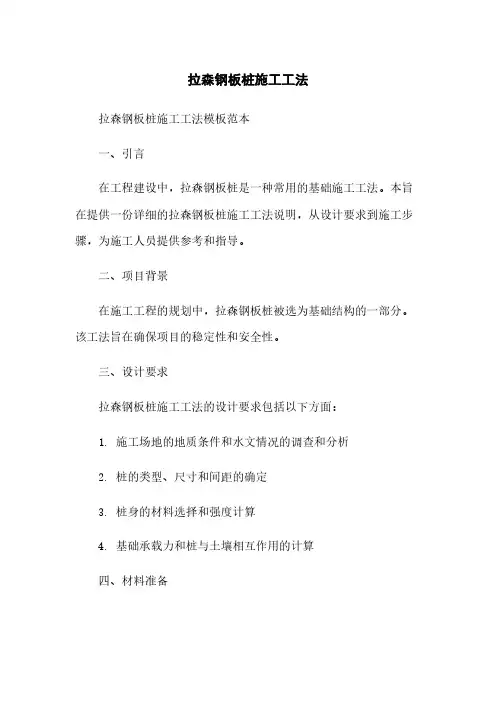 拉森钢板桩施工工法

拉森钢板桩施工工法模板范本

一、引言

在工程建设中，拉森钢板桩是一种常用的基础施工工法。本旨在提供一份详细的拉森钢板桩施工工法说明，从设计要求到施工步骤，为施工人员提供参考和指导。

二、项目背景

在施工工程的规划中，拉森钢板桩被选为基础结构的一部分。该工法旨在确保项目的稳定性和安全性。

三、设计要求

拉森钢板桩施工工法的设计要求包括以下方面：

1. 施工场地的地质条件和水文情况的调查和分析

2. 桩的类型、尺寸和间距的确定

3. 桩身的材料选择和强度计算

4. 基础承载力和桩与土壤相互作用的计算

四、材料准备